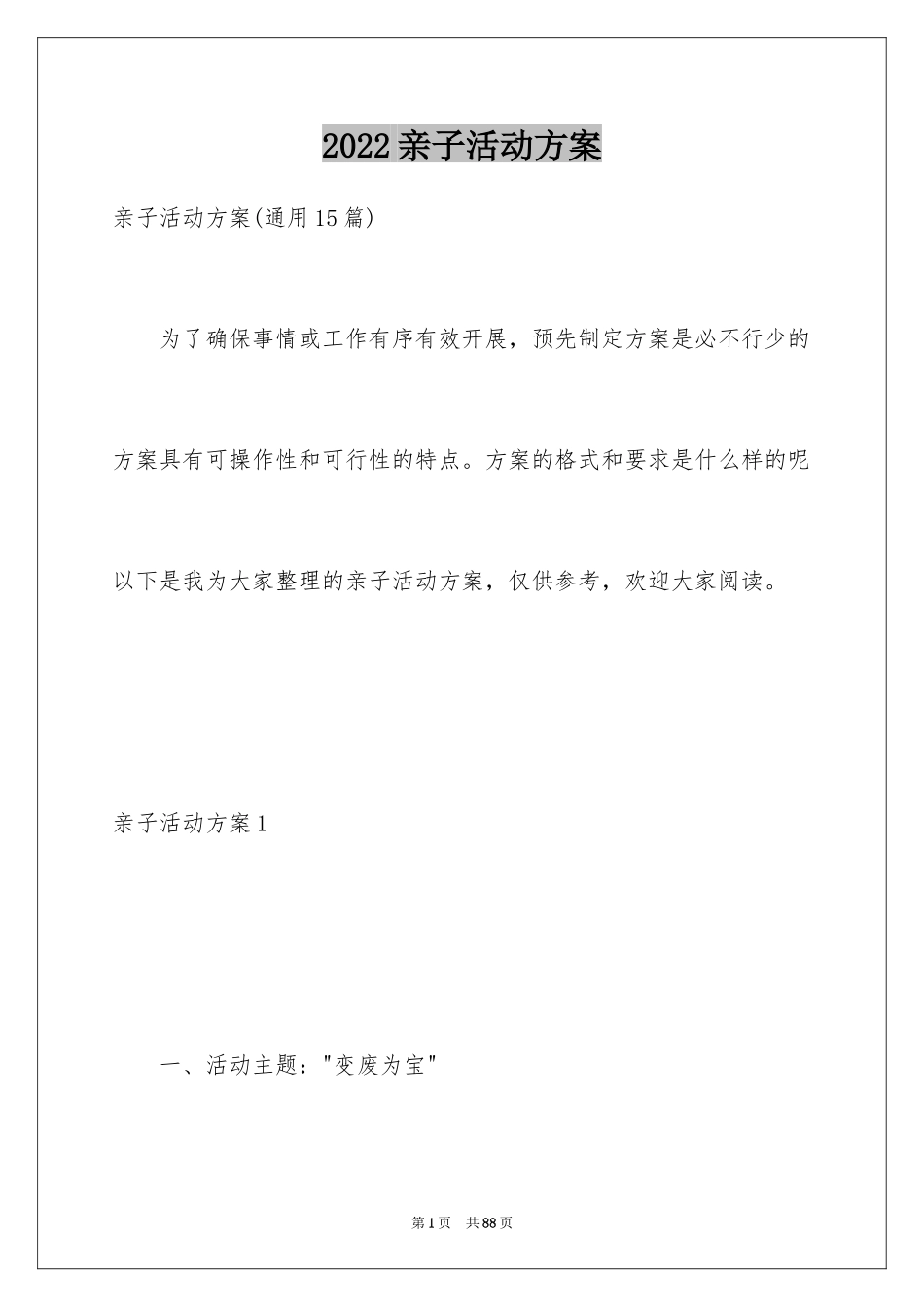 2022亲子活动方案

亲子活动方案(通用15篇)

为了确保事情或工作有序有效开展，预先制定方案是必不行少的方案具有可操作性和可行性的特点。方案的格式和要求是什么样的呢以下是我为大家整理的亲子活动方案，仅供参考，欢迎大家阅读。

亲子活动方案1

一、活动主题："变废为宝"

第1页 共88页